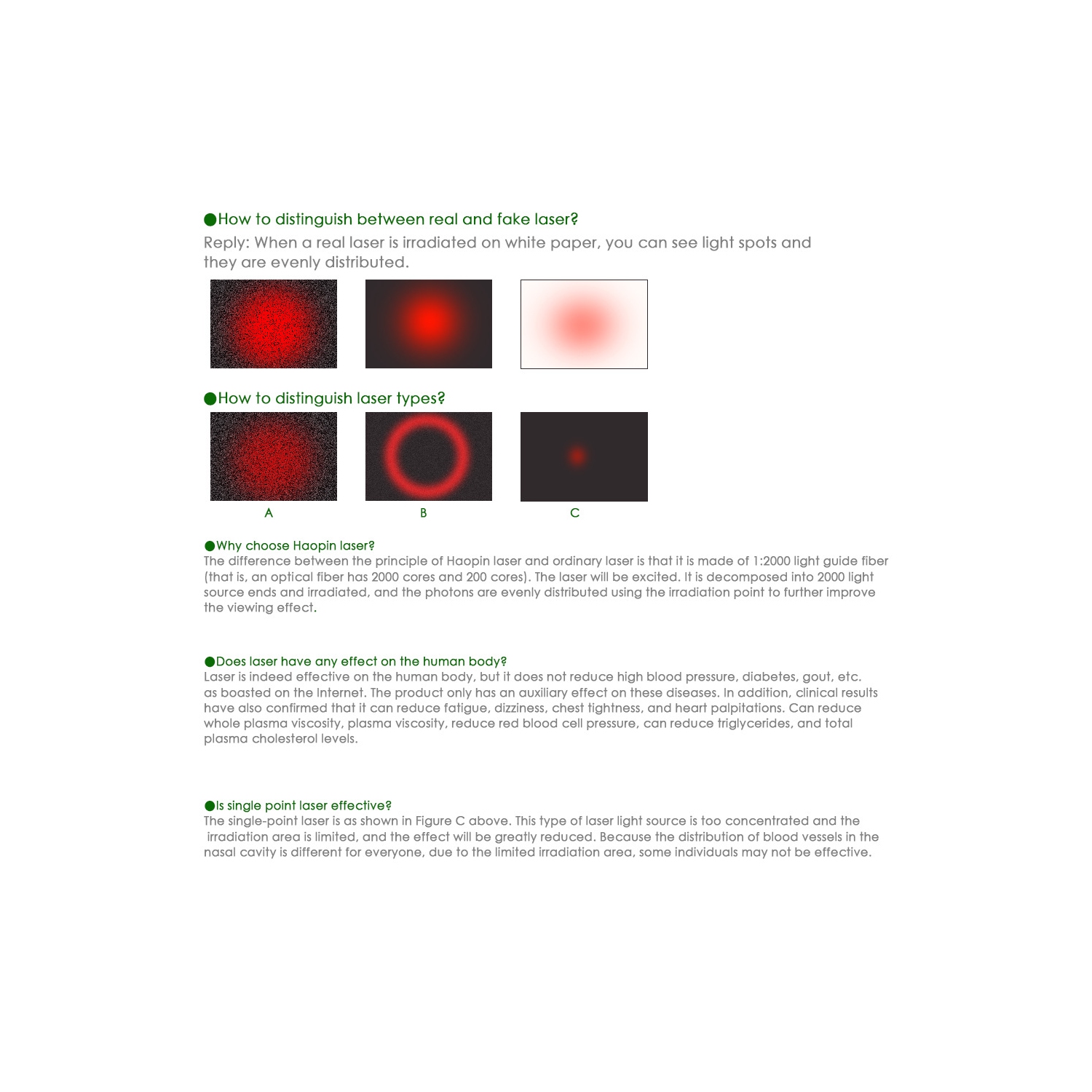 ●How to distinguish between real and fake laser?

Reply: When a real laser is irradiated on white paper, you can see light spots and they are evenly distributed.

●How to distinguish laser types?

A

B

C

●Why choose Haopin laser?
The difference between the principle of Haopin laser and ordinary laser is that it is made of 1:2000 light guide fiber (that is, an optical fiber has 2000 cores and 200 cores). The laser will be excited. It is decomposed into 2000 light source ends and irradiated, and the photons are evenly distributed using the irradiation point to further improve the viewing effect.

●Does laser have any effect on the human body?
Laser is indeed effective on the human body, but it does not reduce high blood pressure, diabetes, gout, etc. as boasted on the Internet. The product only has an auxiliary effect on these diseases. In addition, clinical results have also confirmed that it can reduce fatigue, dizziness, chest tightness, and heart palpitations. Can reduce whole plasma viscosity, plasma viscosity, reduce red blood cell pressure, can reduce triglycerides, and total plasma cholesterol levels.

●Is single point laser effective?
The single-point laser is as shown in Figure C above. This type of laser light source is too concentrated and the irradiation area is limited, and the effect will be greatly reduced. Because the distribution of blood vessels in the nasal cavity is different for everyone, due to the limited irradiation area, some individuals may not be effective.